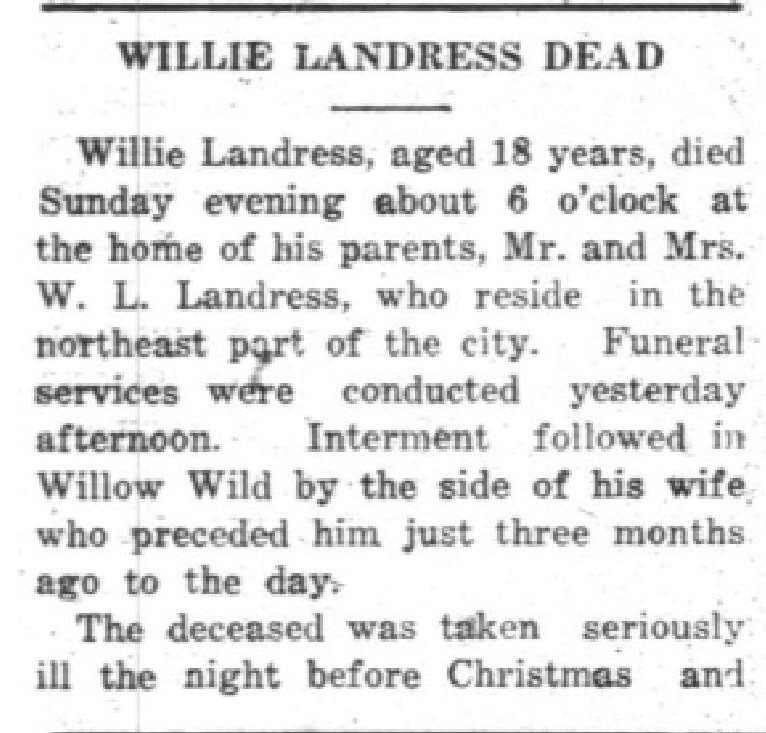 WILLIE LANDRESS DEAD

Willie Landress, aged 18 years, died Sunday evening about 6 o'clock at the home of his parents, Mr. and Mrs. W. L. Landress, who reside in the northeast part of the city. Funeral services were conducted yesterday afternoon. Interment followed in Willow Wild by the side of his wife who preceded him just three months ago to the day.

The deceased was taken seriously ill the night before Christmas and